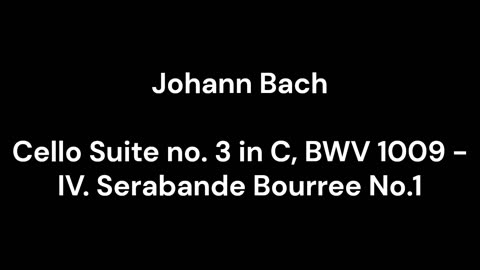 Johann Bach

Cello Suite no. 3 in C, BWV 1009 - IV. Serabande Bourree No.1